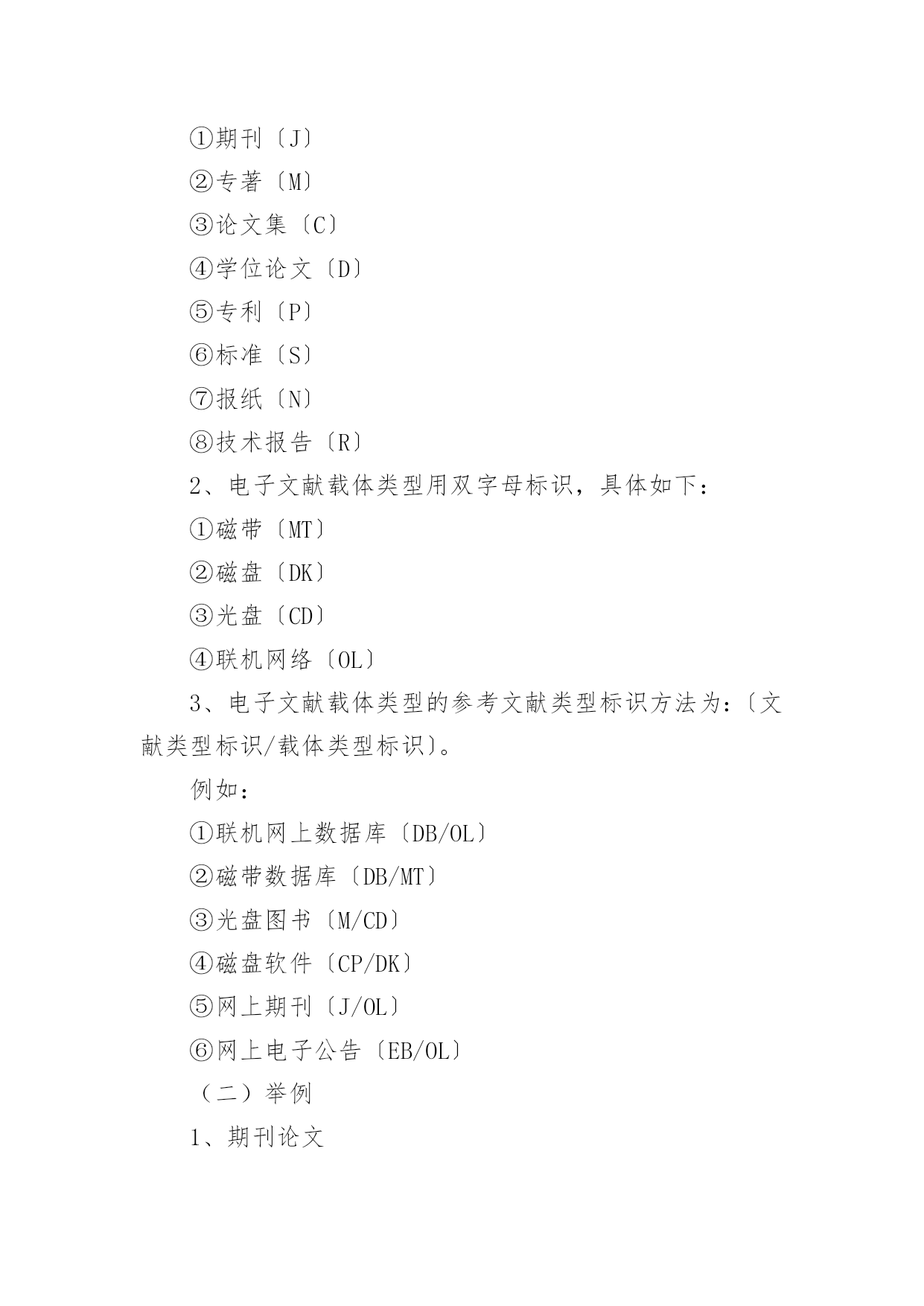 ①期刊〔J〕

②专著〔M〕

③论文集〔C〕

④学位论文〔D〕

⑤专利〔P〕

⑥标准〔S〕

⑦报纸〔N〕

⑧技术报告〔R〕

2、电子文献载体类型用双字母标识，具体如下：

①磁带〔MT〕

②磁盘〔DK〕

③光盘〔CD〕

④联机网络〔OL〕

3、电子文献载体类型的参考文献类型标识方法为：〔文献类型标识/载体类型标识〕。

例如：

①联机网上数据库〔DB/OL〕

②磁带数据库〔DB/MT〕

③光盘图书〔M/CD〕

④磁盘软件〔CP/DK〕

⑤网上期刊〔J/OL〕

⑥网上电子公告〔EB/OL〕

（二）举例

1、期刊论文